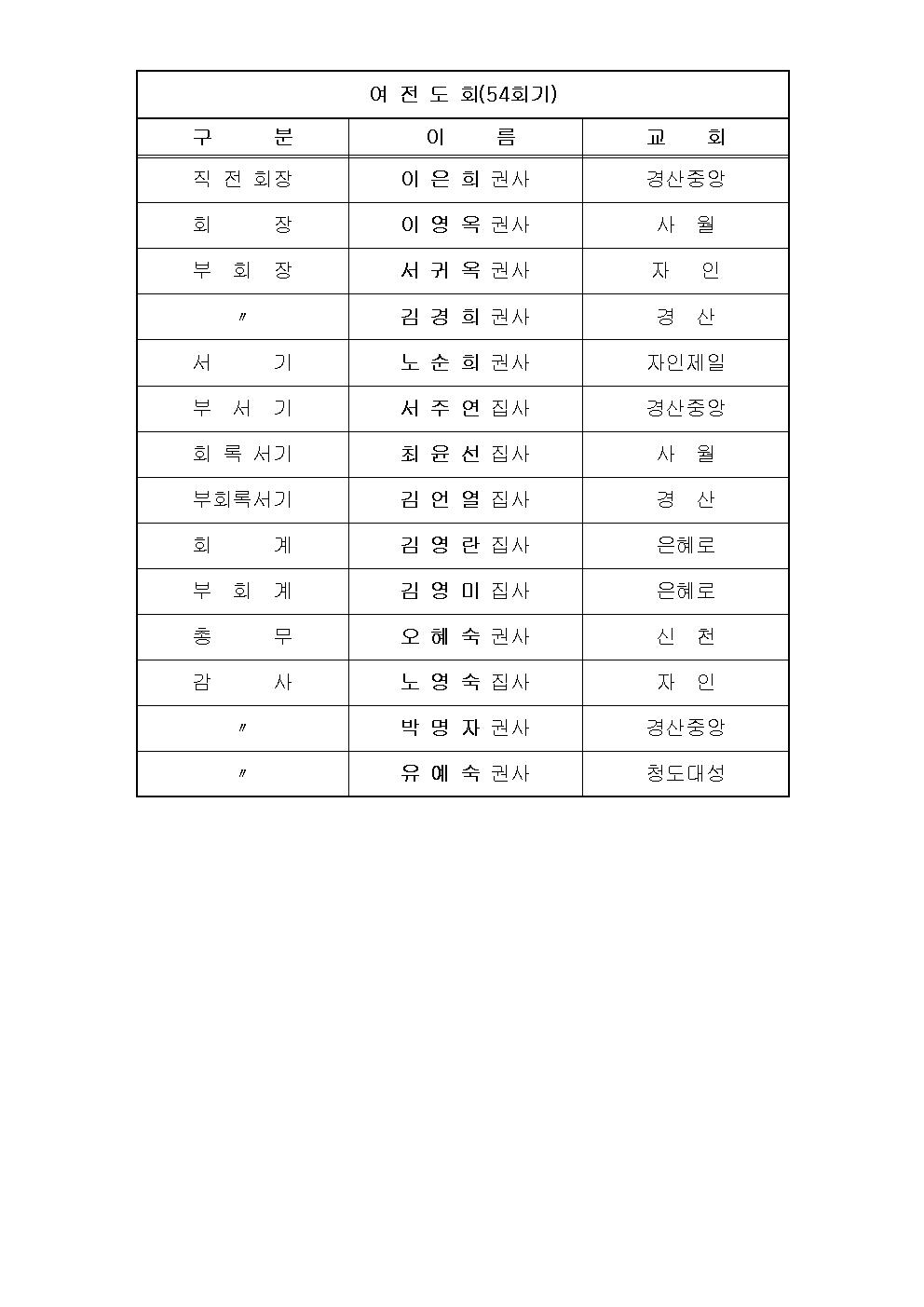 여 전 도 회(54회기)

| 구 분 | 이 름 | 교 회 |
|---|---|---|
| 직 전 회장 | 이 은 희 권사 | 경산중앙 |
| 회 장 | 이 영 옥 권사 | 사 월 |
| 부 회 장 | 서 귀 옥 권사 | 자 인 |
| 〃 | 김 경 희 권사 | 경 산 |
| 서 기 | 노 순 희 권사 | 자인제일 |
| 부 서 기 | 서 주 연 집사 | 경산중앙 |
| 회 록 서기 | 최 윤 선 집사 | 사 월 |
| 부회록서기 | 김 언 열 집사 | 경 산 |
| 회 계 | 김 영 란 집사 | 은혜로 |
| 부 회 계 | 김 영 미 집사 | 은혜로 |
| 총 무 | 오 혜 숙 권사 | 신 천 |
| 감 사 | 노 영 숙 집사 | 자 인 |
| 〃 | 박 명 자 권사 | 경산중앙 |
| 〃 | 유 예 숙 권사 | 청도대성 |